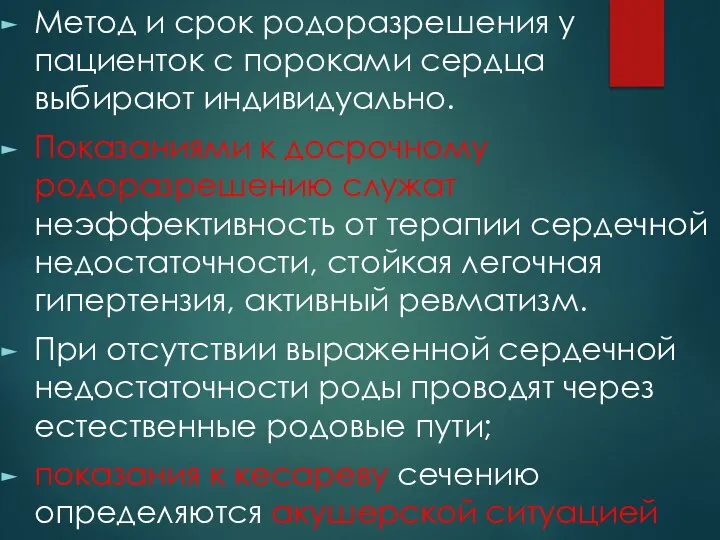 Метод и срок родоразрешения у пациенток с пороками сердца выбирают индивидуально.

Показаниями к досрочному родоразрешению служат неэффективность от терапии сердечной недостаточности, стойкая легочная гипертензия, активный ревматизм.

При отсутствии выраженной сердечной недостаточности роды проводят через естественные родовые пути;

показания к кесареву сечению определяются акушерской ситуацией